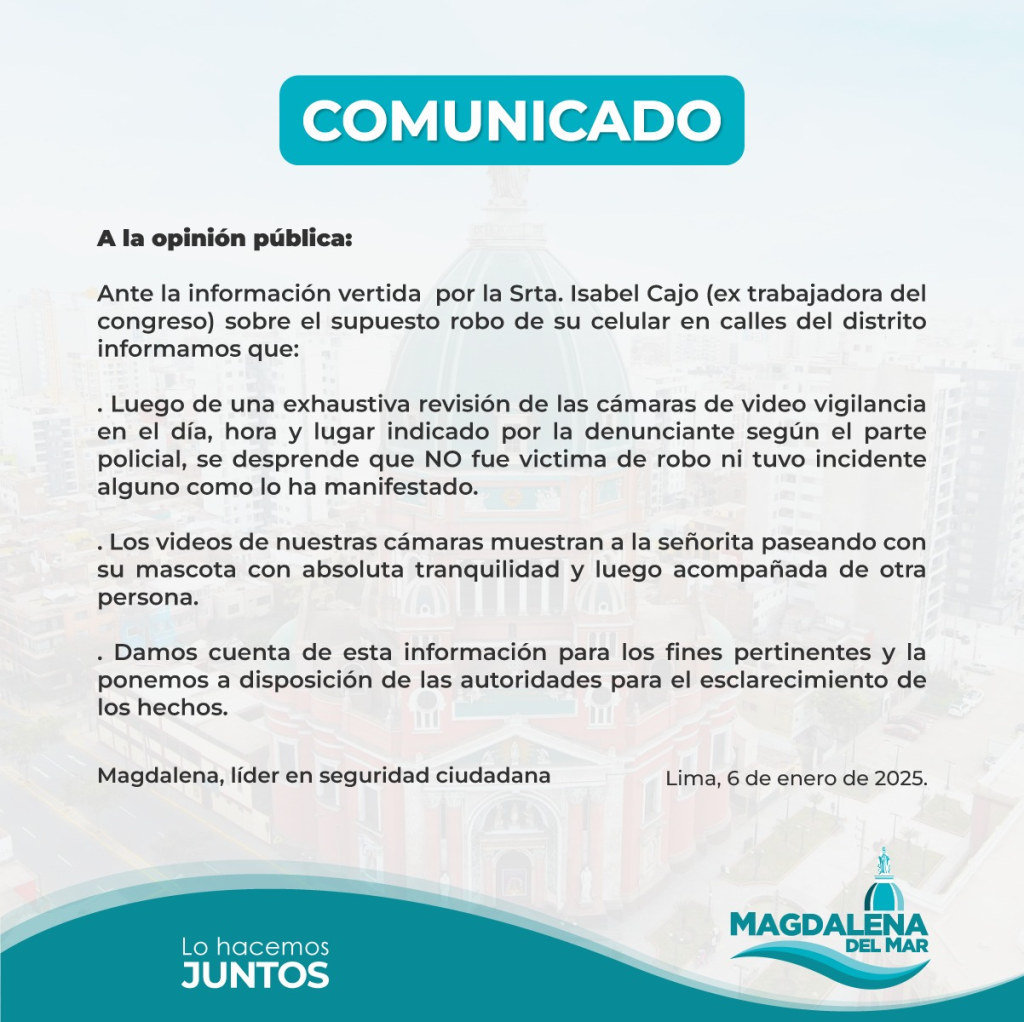 COMUNICADO

A la opinión pública:

Ante la información vertida por la Srta. Isabel Cajo (ex trabajadora del congreso) sobre el supuesto robo de su celular en calles del distrito informamos que:

. Luego de una exhaustiva revisión de las cámaras de video vigilancia en el día, hora y lugar indicado por la denunciante según el parte policial, se desprende que NO fue victima de robo ni tuvo incidente alguno como lo ha manifestado.

. Los videos de nuestras cámaras muestran a la señorita paseando con su mascota con absoluta tranquilidad y luego acompañada de otra persona.

. Damos cuenta de esta información para los fines pertinentes y la ponemos a disposición de las autoridades para el esclarecimiento de los hechos.

Magdalena, líder en seguridad ciudadana

Lima, 6 de enero de 2025.

Lo hacemos
JUNTOS

MAGDALENA
DEL MAR